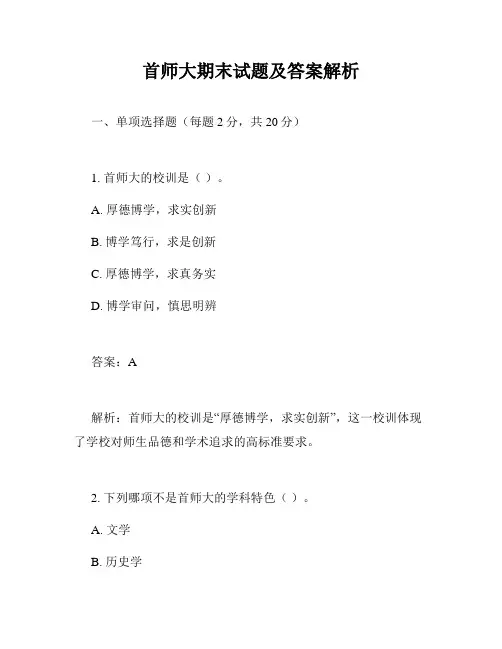 首师大期末试题及答案解析

一、单项选择题（每题 2 分，共 20 分）

1. 首师大的校训是（ ）。

A. 厚德博学，求实创新

B. 博学笃行，求是创新

C. 厚德博学，求真务实

D. 博学审问，慎思明辨

答案：A

解析：首师大的校训是“厚德博学，求实创新”，这一校训体现了学校对师生品德和学术追求的高标准要求。

2. 下列哪项不是首师大的学科特色（ ）。

A. 文学

B. 历史学